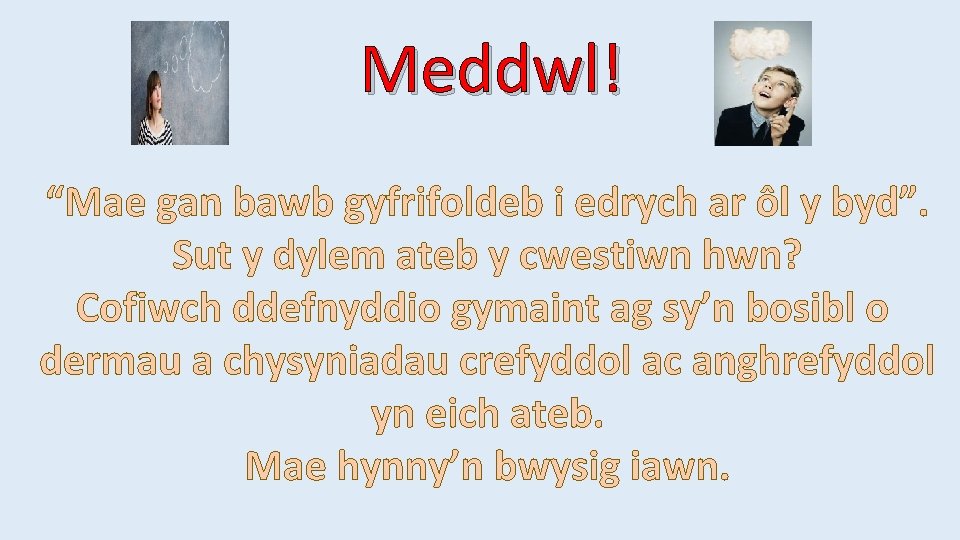 Meddwl!

“Mae gan bawb gyfrifoldeb i edrych ar ôl y byd”.
Sut y dylem ateb y cwestiwn hwn?
Cofiwch ddefnyddio gymaint ag sy’n bosibl o dermau a chysyniadau crefyddol ac anghrefyddol yn eich ateb.
Mae hynny’n bwysig iawn.